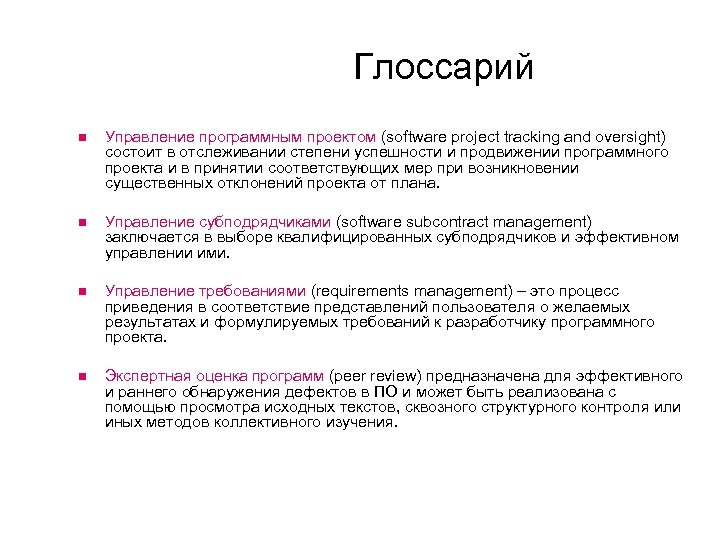 Глоссарий

Управление программным проектом (software project tracking and oversight) состоит в отслеживании степени успешности и продвижении программного проекта и в принятии соответствующих мер при возникновении существенных отклонений проекта от плана.

Управление субподрядчиками (software subcontract management) заключается в выборе квалифицированных субподрядчиков и эффективном управлении ими.

Управление требованиями (requirements management) – это процесс приведения в соответствие представлений пользователя о желаемых результатах и формулируемых требований к разработчику программного проекта.

Экспертная оценка программ (peer review) предназначена для эффективного и раннего обнаружения дефектов в ПО и может быть реализована с помощью просмотра исходных текстов, сквозного структурного контроля или иных методов коллективного изучения.